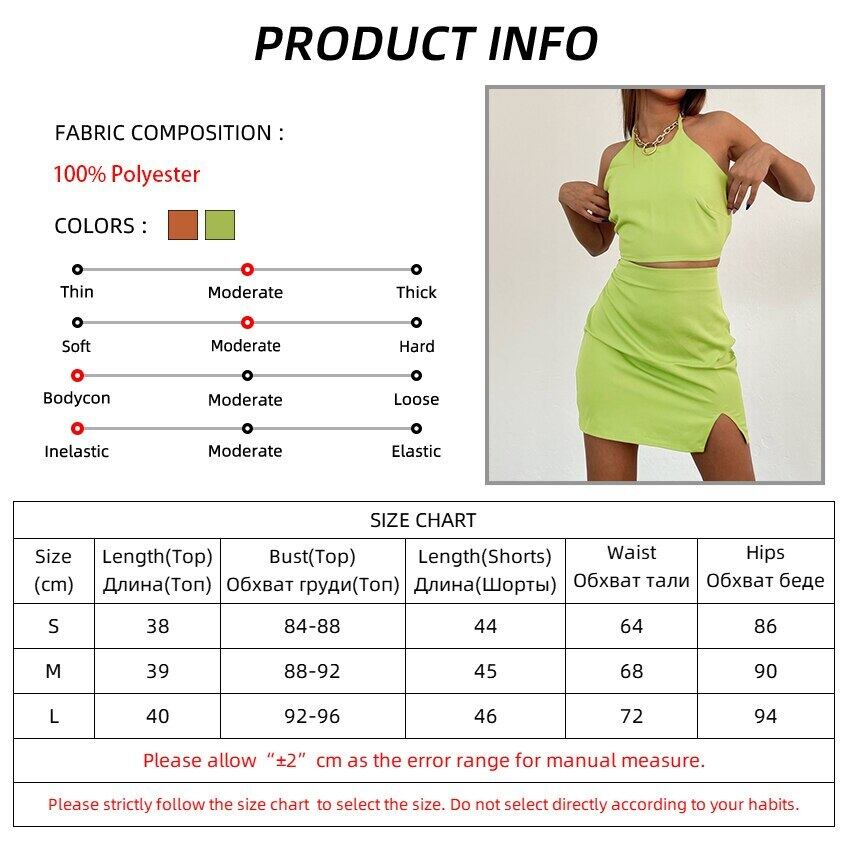 PRODUCT INFO

FABRIC COMPOSITION :

100% Polyester

COLORS :

Thin
Moderate
Thick

Soft
Moderate
Hard

Bodycon
Moderate
Loose

Inelastic
Moderate
Elastic

| SIZE CHART | | | | | |
|---|---|---|---|---|---|
| Size (cm) | Length(Top) Длина(Топ) | Bust(Top) Обхват груди(Топ) | Length(Shorts) Длина(Шорты) | Waist Обхват тали | Hips Обхват беде |
| S | 38 | 84-88 | 44 | 64 | 86 |
| M | 39 | 88-92 | 45 | 68 | 90 |
| L | 40 | 92-96 | 46 | 72 | 94 |
| Please allow "±2" cm as the error range for manual measure. | | | | | |
| Please strictly follow the size chart to select the size. Do not select directly according to your habits. | | | | | |